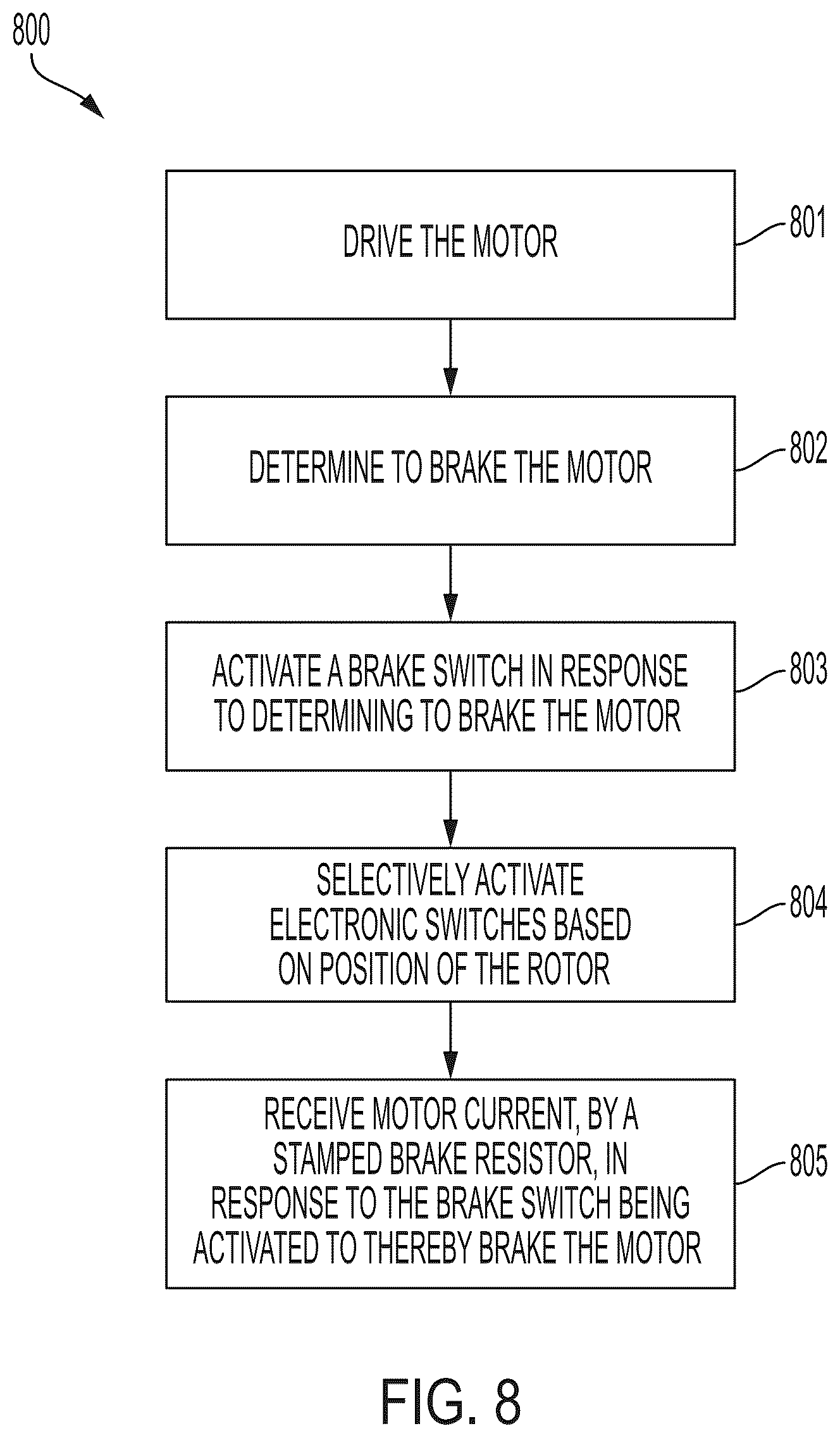 800

DRIVE THE MOTOR

801

DETERMINE TO BRAKE THE MOTOR

802

ACTIVATE A BRAKE SWITCH IN RESPONSE TO DETERMINING TO BRAKE THE MOTOR

803

SELECTIVELY ACTIVATE ELECTRONIC SWITCHES BASED ON POSITION OF THE ROTOR

804

RECEIVE MOTOR CURRENT, BY A STAMPED BRAKE RESISTOR, IN RESPONSE TO THE BRAKE SWITCH BEING ACTIVATED TO THEREBY BRAKE THE MOTOR

805

FIG. 8